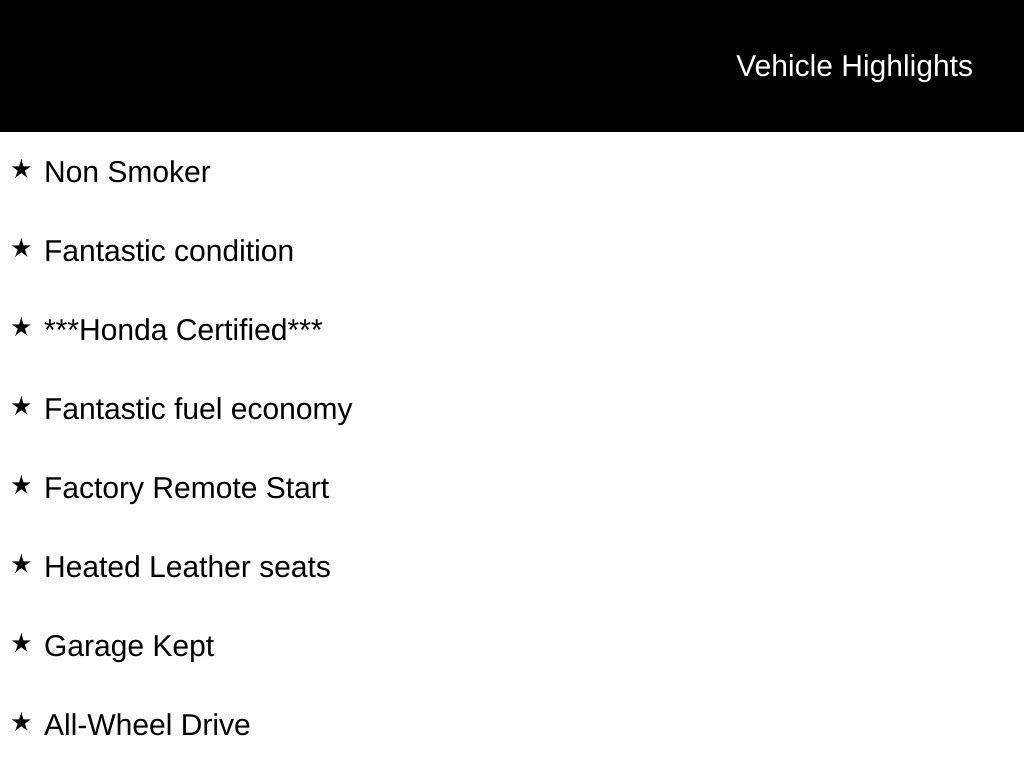 Vehicle Highlights

★ Non Smoker

★ Fantastic condition

★ ***Honda Certified***

★ Fantastic fuel economy

★ Factory Remote Start

★ Heated Leather seats

★ Garage Kept

★ All-Wheel Drive